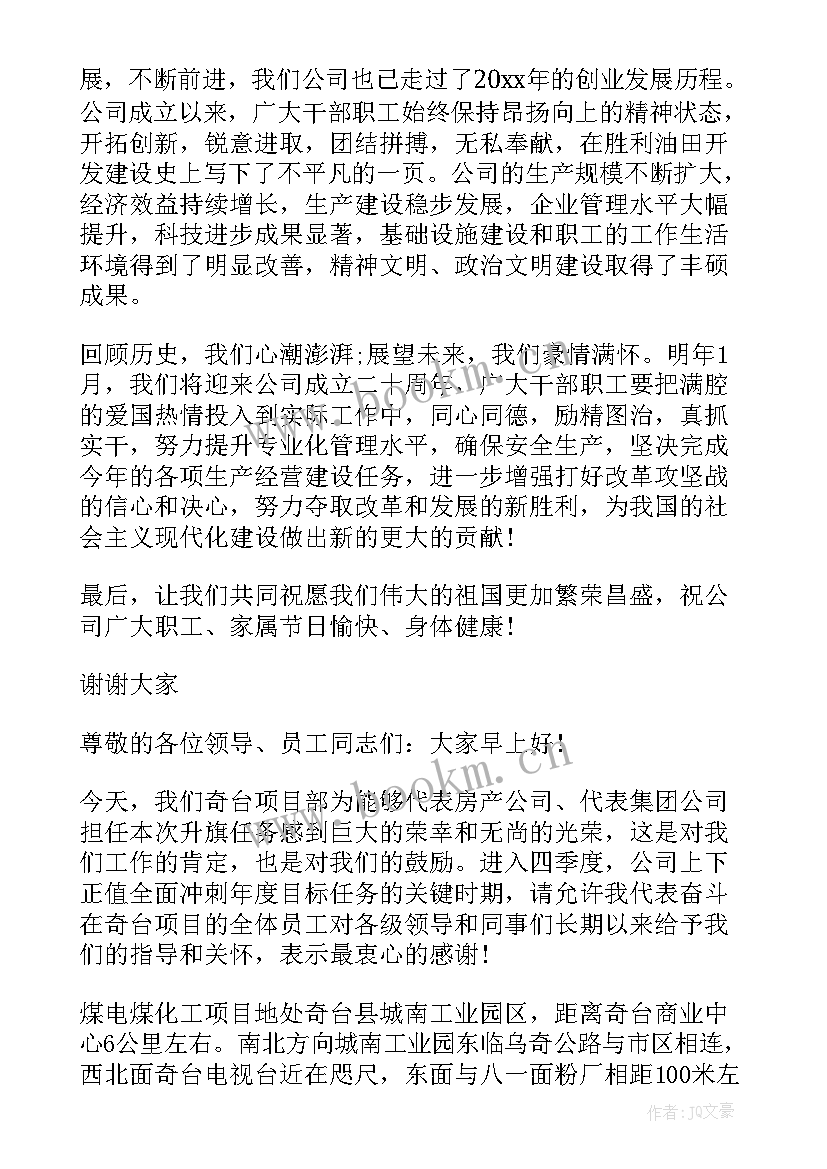 展，不断前进，我们公司也已走过了20xx年的创业发展历程。公司成立以来，广大干部职工始终保持昂扬向上的精神状态，开拓创新，锐意进取，团结拼搏，无私奉献，在胜利油田开发建设史上写下了不平凡的一页。公司的生产规模不断扩大，经济效益持续增长，生产建设稳步发展，企业管理水平大幅提升，科技进步成果显著，基础设施建设和职工的工作生活环境得到了明显改善，精神文明、政治文明建设取得了丰硕成果。

回顾历史，我们心潮澎湃;展望未来，我们豪情满怀。明年1月，我们将迎来公司成立二十周年，广大干部职工要把满腔的爱国热情投入到实际工作中，同心同德，励精图治，真抓实干，努力提升专业化管理水平，确保安全生产，坚决完成今年的各项生产经营建设任务，进一步增强打好改革攻坚战的信心和决心，努力夺取改革和发展的新胜利，为我国的社会主义现代化建设做出新的更大的贡献!

最后，让我们共同祝愿我们伟大的祖国更加繁荣昌盛，祝公司广大职工、家属节日愉快、身体健康!

谢谢大家

尊敬的各位领导、员工同志们：大家早上好!

今天，我们奇台项目部为能够代表房产公司、代表集团公司担任本次升旗任务感到巨大的荣幸和无尚的光荣，这是对我们工作的肯定，也是对我们的鼓励。进入四季度，公司上下正值全面冲刺年度目标任务的关键时期，请允许我代表奋斗在奇台项目的全体员工对各级领导和同事们长期以来给予我们的指导和关怀，表示最衷心的感谢!

煤电煤化工项目地处奇台县城南工业园区，距离奇台商业中心6公里左右。南北方向城南工业园东临乌奇公路与市区相连，西北面奇台电视台近在咫尺，东面与八一面粉厂相距100米左

www.bookm.cn

作者：JQ文豪